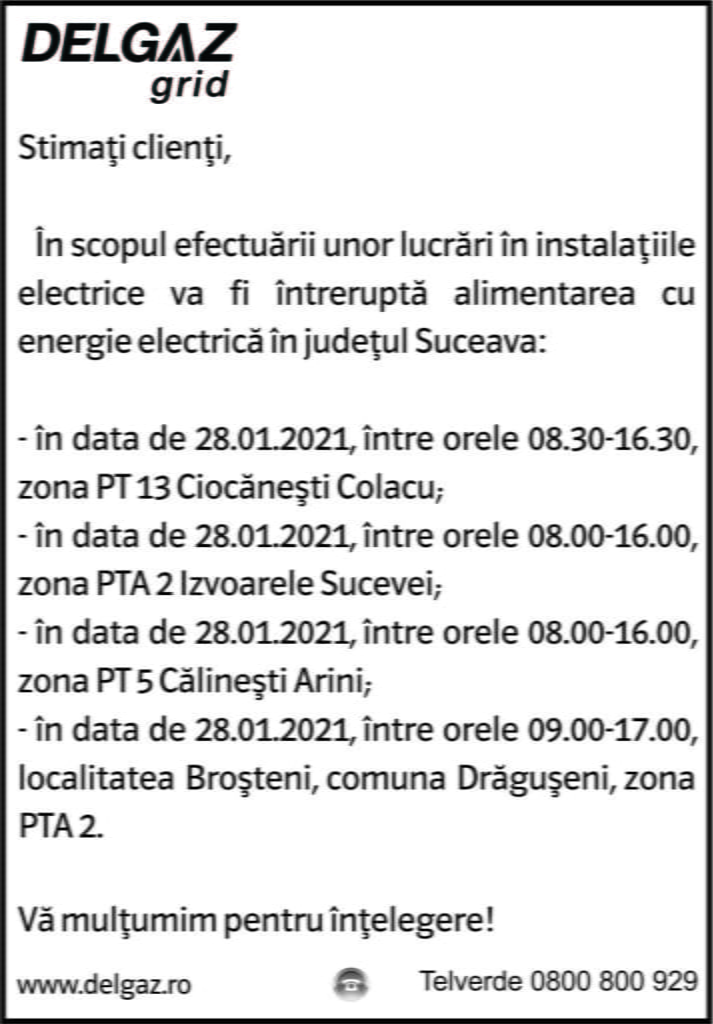 DELGAZ
grid

Stimaţi clienţi,

În scopul efectuării unor lucrări în instalaţiile electrice va fi întreruptă alimentarea cu energie electrică în judeţul Suceava:

- în data de 28.01.2021, între orele 08.30-16.30, zona PT 13 Ciocăneşti Colacu;
- în data de 28.01.2021, între orele 08.00-16.00, zona PTA 2 Izvoarele Sucevei;
- în data de 28.01.2021, între orele 08.00-16.00, zona PT 5 Călineşti Arini;
- în data de 28.01.2021, între orele 09.00-17.00, localitatea Broşteni, comuna Drăguşeni, zona PTA 2.

Vă mulţumim pentru înţelegere!

www.delgaz.ro

Telverde 0800 800 929